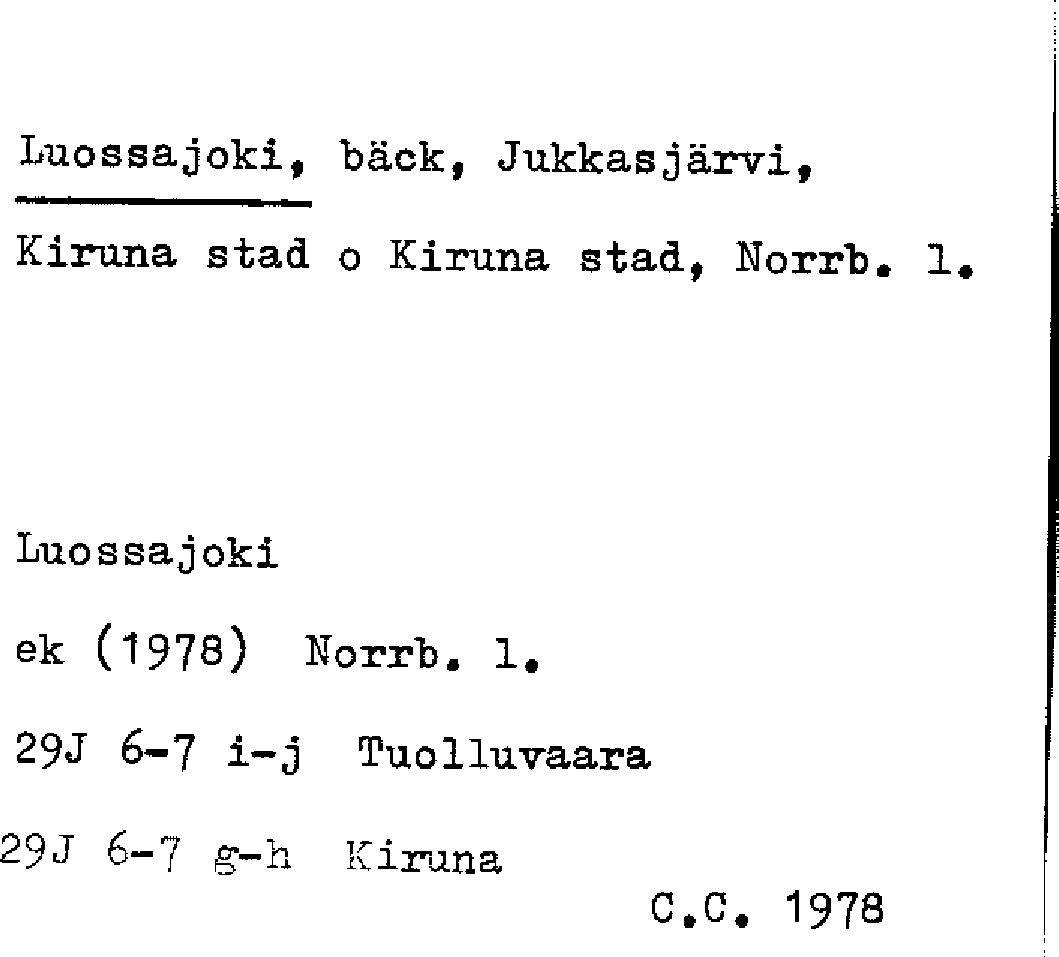 Luossajoki, bäck, Jukkasjärvi,

Kiruna stad o Kiruna stad, Norrb. l.

Luossajoki

ek (1978) Norrb. l.

29J 6-7 i-j Tuolluvaara

29J 6-7 g-h Kiruna

C.C. 1978